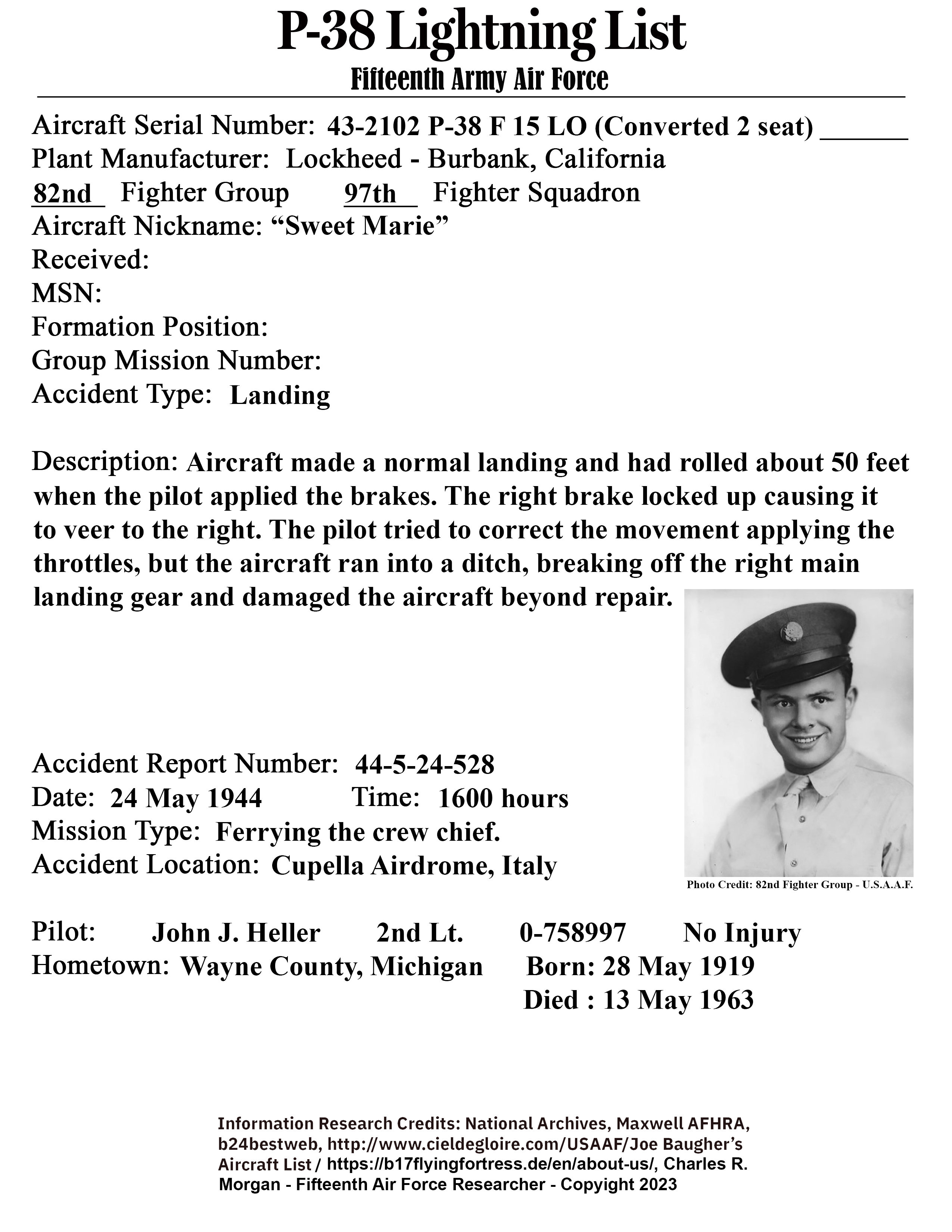 P-38 Lightning List
Fifteenth Army Air Force

Aircraft Serial Number: 43-2102 P-38 F 15 LO (Converted 2 seat) ______
Plant Manufacturer: Lockheed - Burbank, California
82nd Fighter Group 97th Fighter Squadron
Aircraft Nickname: “Sweet Marie”
Received:
MSN:
Formation Position:
Group Mission Number:
Accident Type: Landing

Description: Aircraft made a normal landing and had rolled about 50 feet when the pilot applied the brakes. The right brake locked up causing it to veer to the right. The pilot tried to correct the movement applying the throttles, but the aircraft ran into a ditch, breaking off the right main landing gear and damaged the aircraft beyond repair.

Accident Report Number: 44-5-24-528
Date: 24 May 1944 Time: 1600 hours
Mission Type: Ferrying the crew chief.
Accident Location: Cupella Airdrome, Italy

Photo Credit: 82nd Fighter Group - U.S.A.A.F.

Pilot: John J. Heller 2nd Lt. 0-758997 No Injury
Hometown: Wayne County, Michigan Born: 28 May 1919
Died : 13 May 1963

Information Research Credits: National Archives, Maxwell AFHRA, b24bestweb, http://www.cieldegloire.com/USAAF/Joe Baugher’s Aircraft List / https://b17flyingfortress.de/en/about-us/, Charles R. Morgan - Fifteenth Air Force Researcher - Copyright 2023